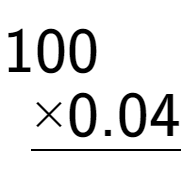 $100$
$\times 0.04$